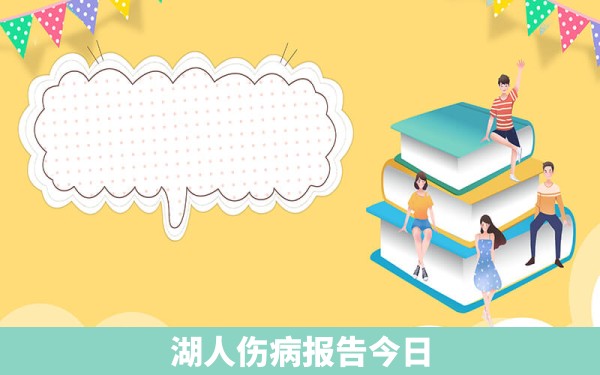 湖人伤病报告今日